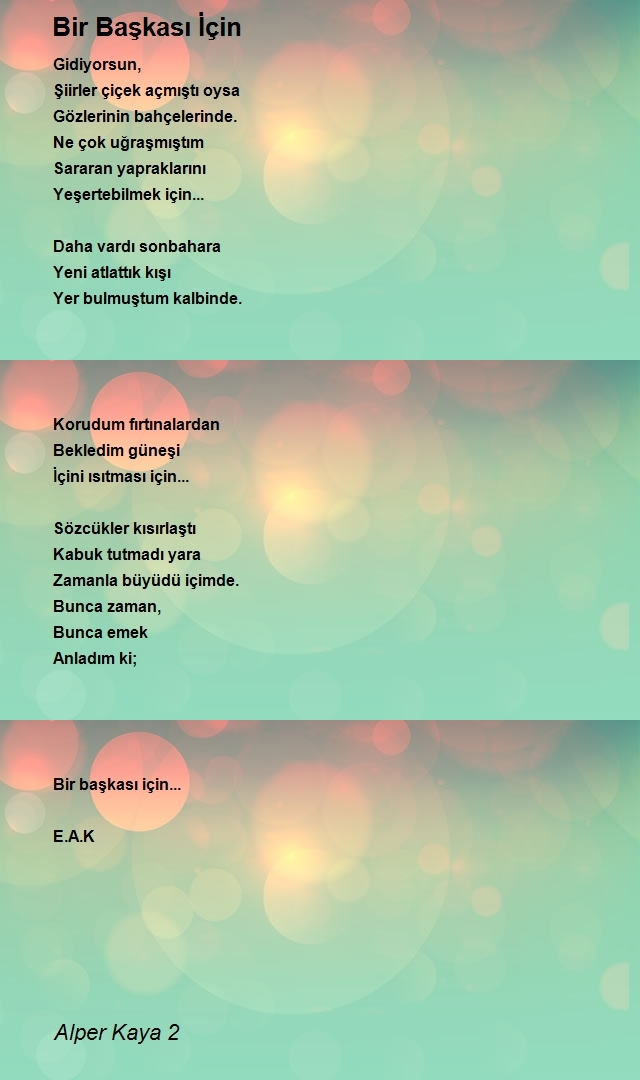 Bir Başkası İçin

Gidiyorsun,
Şiirler çiçek açmıştı oysa
Gözlerinin bahçelerinde.
Ne çok uğraşmıştım
Sararan yapraklarını
Yeşertebilmek için...

Daha vardı sonbahara
Yeni atlattık kışı
Yer bulmuştum kalbinde.

Korudum fırtınalardan
Bekledim güneşi
İçini ısıtması için...

Sözcükler kısırlaştı
Kabuk tutmadı yara
Zamanla büyüdü içimde.
Bunca zaman,
Bunca emek
Anladım ki;

Bir başkası için...

E.A.K

Alper Kaya 2